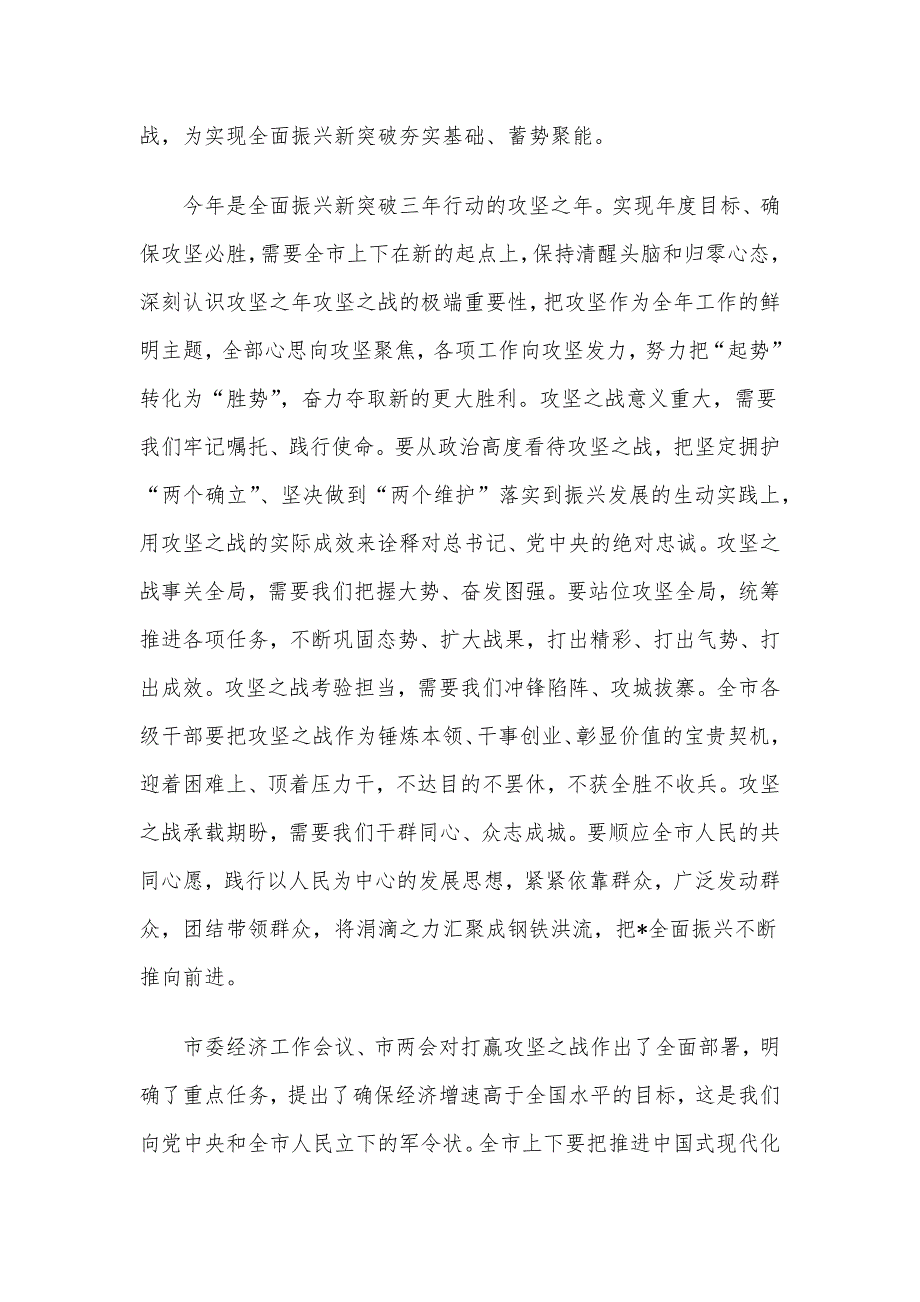 战，为实现全面振兴新突破夯实基础、蓄势聚能。

今年是全面振兴新突破三年行动的攻坚之年。实现年度目标、确保攻坚必胜，需要全市上下在新的起点上，保持清醒头脑和归零心态，深刻认识攻坚之年攻坚之战的极端重要性，把攻坚作为全年工作的鲜明主题，全部心思向攻坚聚焦，各项工作向攻坚发力，努力把“起势”转化为“胜势”，奋力夺取新的更大胜利。攻坚之战意义重大，需要我们牢记嘱托、践行使命。要从政治高度看待攻坚之战，把坚定拥护“两个确立”、坚决做到“两个维护”落实到振兴发展的生动实践上，用攻坚之战的实际成效来诠释对总书记、党中央的绝对忠诚。攻坚之战事关全局，需要我们把握大势、奋发图强。要站位攻坚全局，统筹推进各项任务，不断巩固态势、扩大战果，打出精彩、打出气势、打出成效。攻坚之战考验担当，需要我们冲锋陷阵、攻城拔寨。全市各级干部要把攻坚之战作为锤炼本领、干事创业、彰显价值的宝贵契机，迎着困难上、顶着压力干，不达目的不罢休，不获全胜不收兵。攻坚之战承载期盼，需要我们干群同心、众志成城。要顺应全市人民的共同心愿，践行以人民为中心的发展思想，紧紧依靠群众，广泛发动群众，团结带领群众，将涓滴之力汇聚成钢铁洪流，把*全面振兴不断推向前进。

市委经济工作会议、市两会对打赢攻坚之战作出了全面部署，明确了重点任务，提出了确保经济增速高于全国水平的目标，这是我们向党中央和全市人民立下的军令状。全市上下要把推进中国式现代化